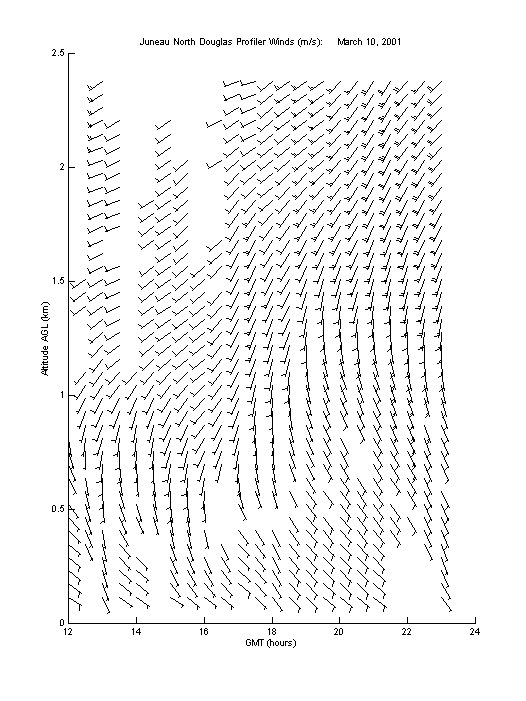 Juneau North Douglas Profiler Winds (m/s): March 10, 2001

2.5
2
1.5
1
0.5
0

Altitude AGL (km)

12
14
16
18
20
22
24

GMT (hours)